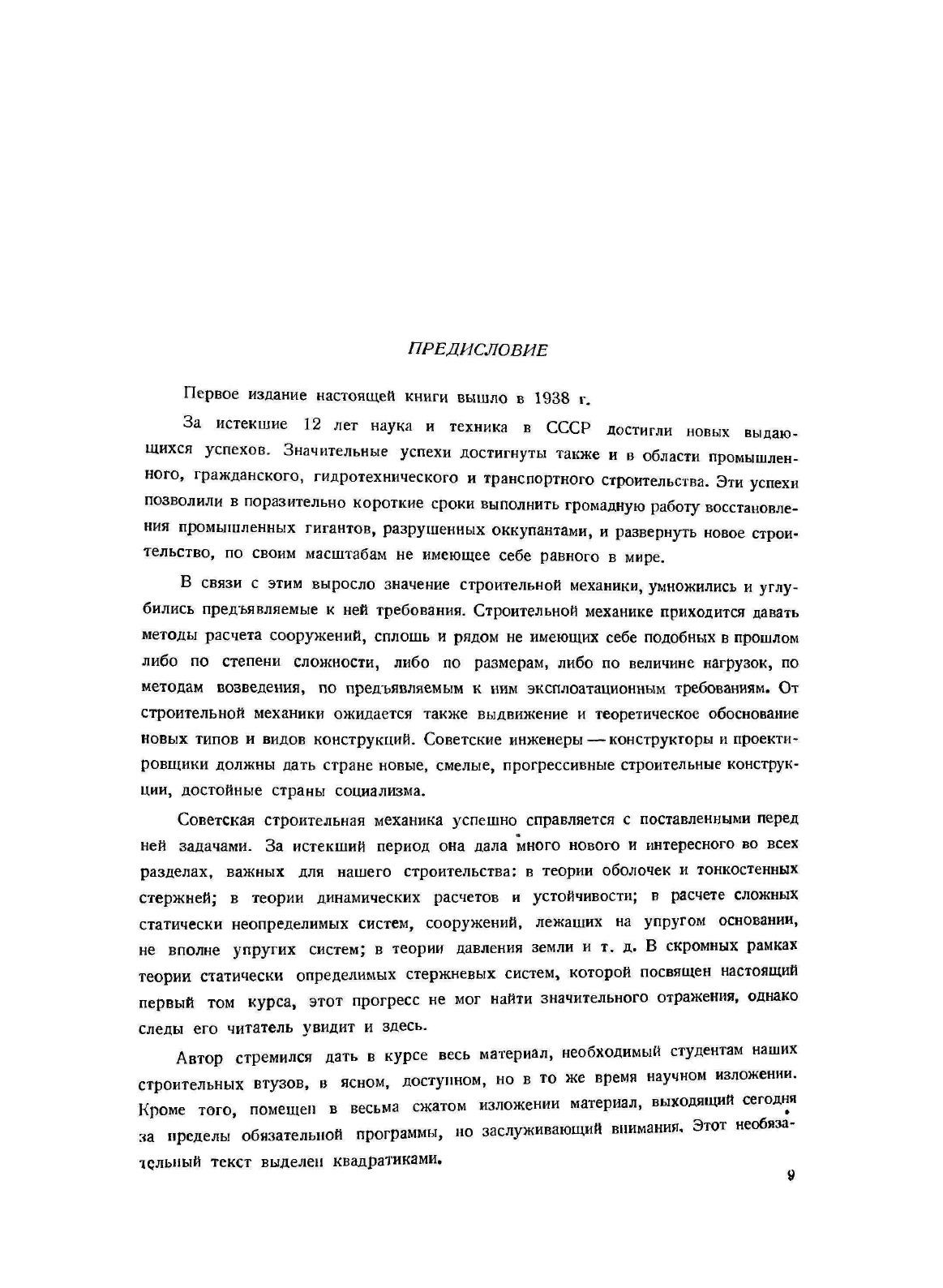 ПРЕДИСЛОВИЕ

Первое издание настоящей книги вышло в 1938 г.

За истекшие 12 лет наука и техника в СССР достигли новых выдающихся успехов. Значительные успехи достигнуты также и в области промышленного, гражданского, гидротехнического и транспортного строительства. Эти успехи позволили в поразительно короткие сроки выполнить громадную работу восстановления промышленных гигантов, разрушенных оккупантами, и развернуть новое строительство, по своим масштабам не имеющее себе равного в мире.

В связи с этим выросло значение строительной механики, умножились и углубились предъявляемые к ней требования. Строительной механике приходится давать методы расчета сооружений, сплошь и рядом не имеющих себе подобных в прошлом либо по степени сложности, либо по размерам, либо по величине нагрузок, по методам возведения, по предъявляемым к ним эксплоатационным требованиям. От строительной механики ожидается также выдвижение и теоретическое обоснование новых типов и видов конструкций. Советские инженеры — конструкторы и проектировщики должны дать стране новые, смелые, прогрессивные строительные конструкции, достойные страны социализма.

Советская строительная механика успешно справляется с поставленными перед ней задачами. За истекший период она дала много нового и интересного во всех разделах, важных для нашего строительства: в теории оболочек и тонкостенных стержней; в теории динамических расчетов и устойчивости; в расчете сложных статически неопределимых систем, сооружений, лежащих на упругом основании, не вполне упругих систем; в теории давления земли и т. д. В скромных рамках теории статически определимых стержневых систем, которой посвящен настоящий первый том курса, этот прогресс не мог найти значительного отражения, однако следы его читатель увидит и здесь.

Автор стремился дать в курсе весь материал, необходимый студентам наших строительных втузов, в ясном, доступном, но в то же время научном изложении. Кроме того, помещен в весьма сжатом изложении материал, выходящий сегодня за пределы обязательной программы, но заслуживающий внимания. Этот необязательный текст выделен квадратиками.

9